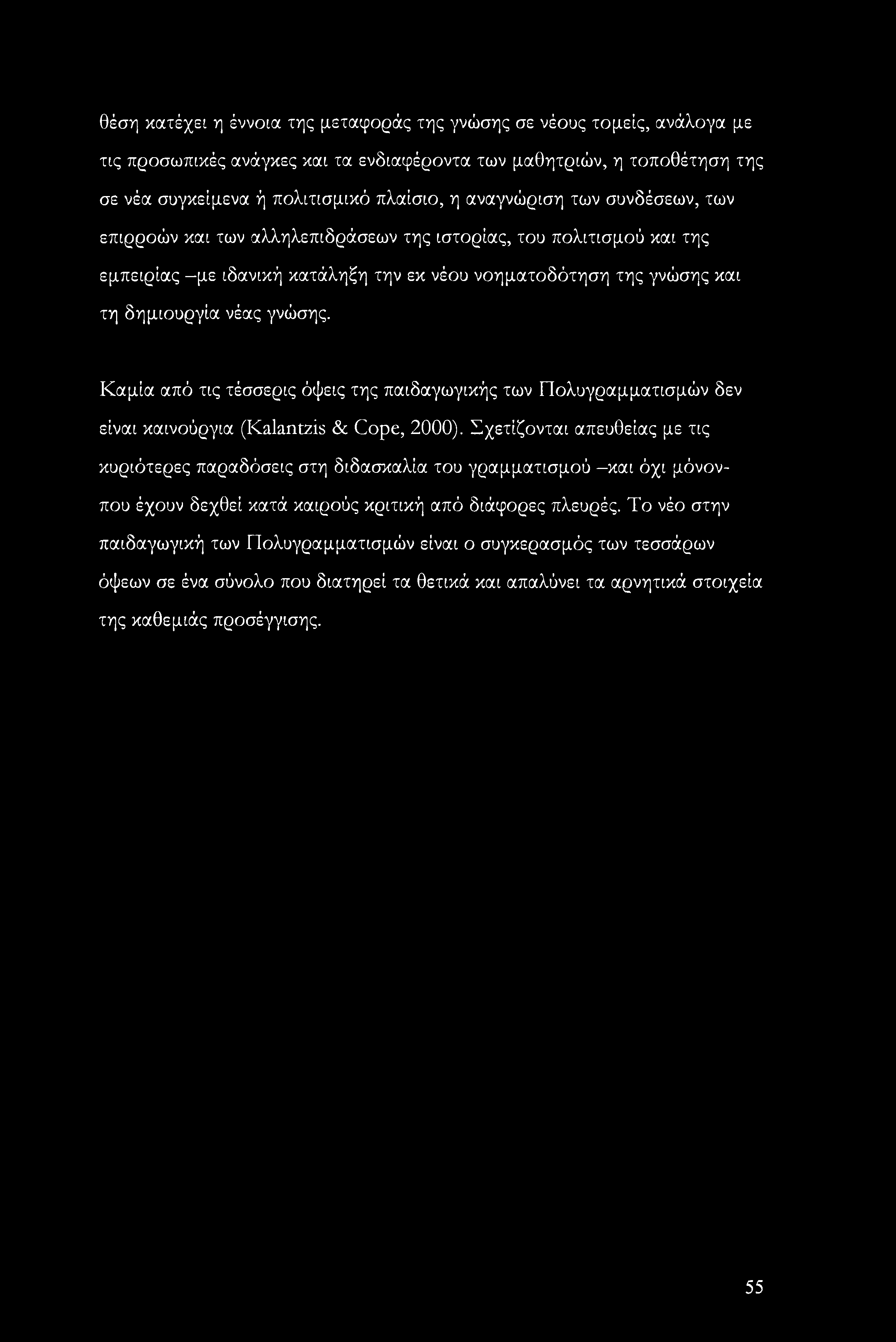 θέση κατέχει η έννοια της μεταφοράς της γνώσης σε νέους τομείς, ανάλογα με τις προσωπικές ανάγκες και τα ενδιαφέροντα των μαθητριών, η τοποθέτηση της σε νέα συγκείμενα ή πολιτισμικό πλαίσιο, η αναγνώριση των συνδέσεων, των επιρροών και των αλληλεπιδράσεων της ιστορίας, του πολιτισμού και της εμπειρίας –με ιδανική κατάληξη την εκ νέου νοηματοδότηση της γνώσης και τη δημιουργία νέας γνώσης.

Καμία από τις τέσσερις όψεις της παιδαγωγικής των Πολυγραμματισμών δεν είναι καινούργια (Kalantzis & Cope, 2000). Σχετίζονται απευθείας με τις κυριότερες παραδόσεις στη διδασκαλία του γραμματισμού –και όχι μόνον- που έχουν δεχθεί κατά καιρούς κριτική από διάφορες πλευρές. Το νέο στην παιδαγωγική των Πολυγραμματισμών είναι ο συγκερασμός των τεσσάρων όψεων σε ένα σύνολο που διατηρεί τα θετικά και απαλύνει τα αρνητικά στοιχεία της καθεμιάς προσέγγισης.

55